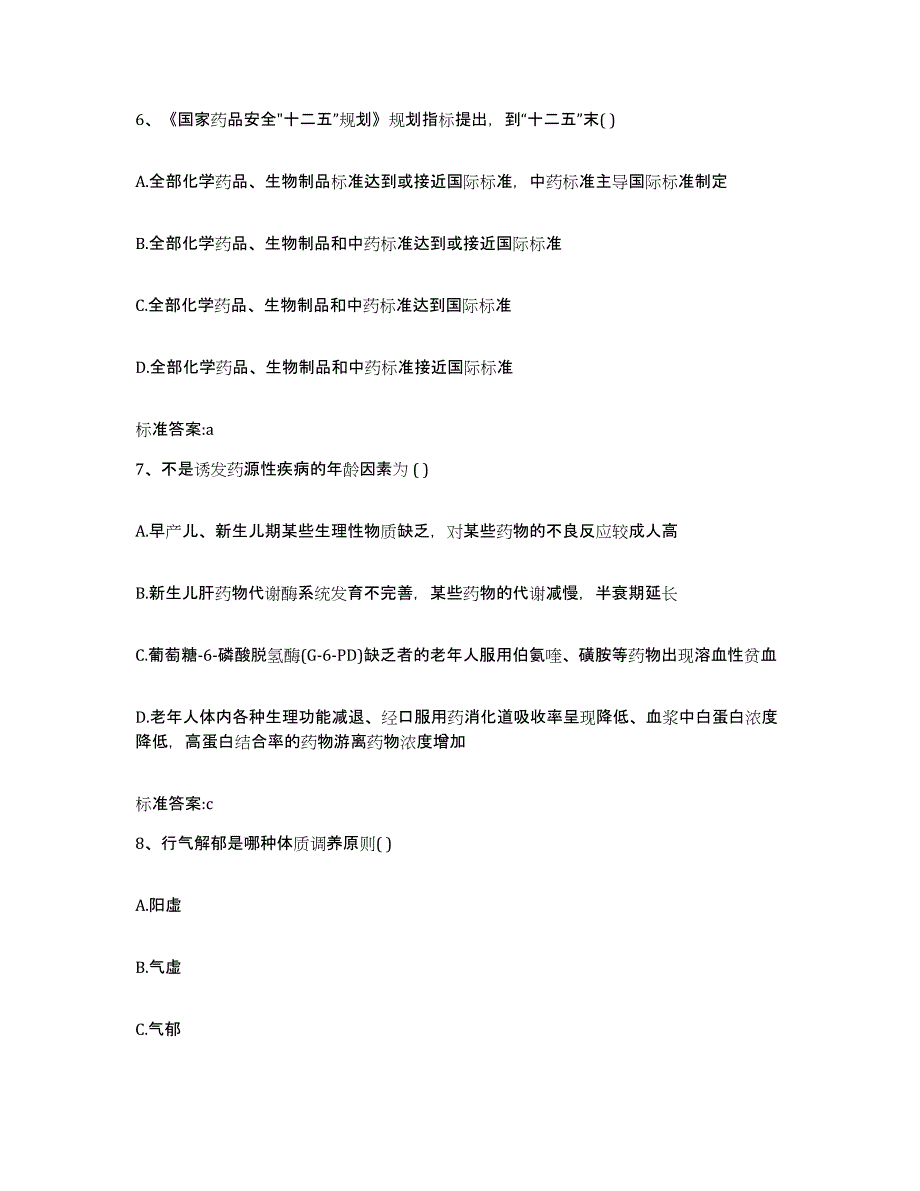 6、《国家药品安全"十二五"规划》规划指标提出，到"十二五"末( )

A.全部化学药品、生物制品标准达到或接近国际标准，中药标准主导国际标准制定

B.全部化学药品、生物制品和中药标准达到或接近国际标准

C.全部化学药品、生物制品和中药标准达到国际标准

D.全部化学药品、生物制品和中药标准接近国际标准

标准答案:a

7、不是诱发药源性疾病的年龄因素为 ( )

A.早产儿、新生儿期某些生理性物质缺乏，对某些药物的不良反应较成人高

B.新生儿肝药物代谢酶系统发育不完善，某些药物的代谢减慢，半衰期延长

C.葡萄糖-6-磷酸脱氢酶(G-6-PD)缺乏者的老年人服用伯氨喹、磺胺等药物出现溶血性贫血

D.老年人体内各种生理功能减退、经口服用药消化道吸收率呈现降低、血浆中白蛋白浓度降低，高蛋白结合率的药物游离药物浓度增加

标准答案:c

8、行气解郁是哪种体质调养原则( )

A.阳虚

B.气虚

C.气郁